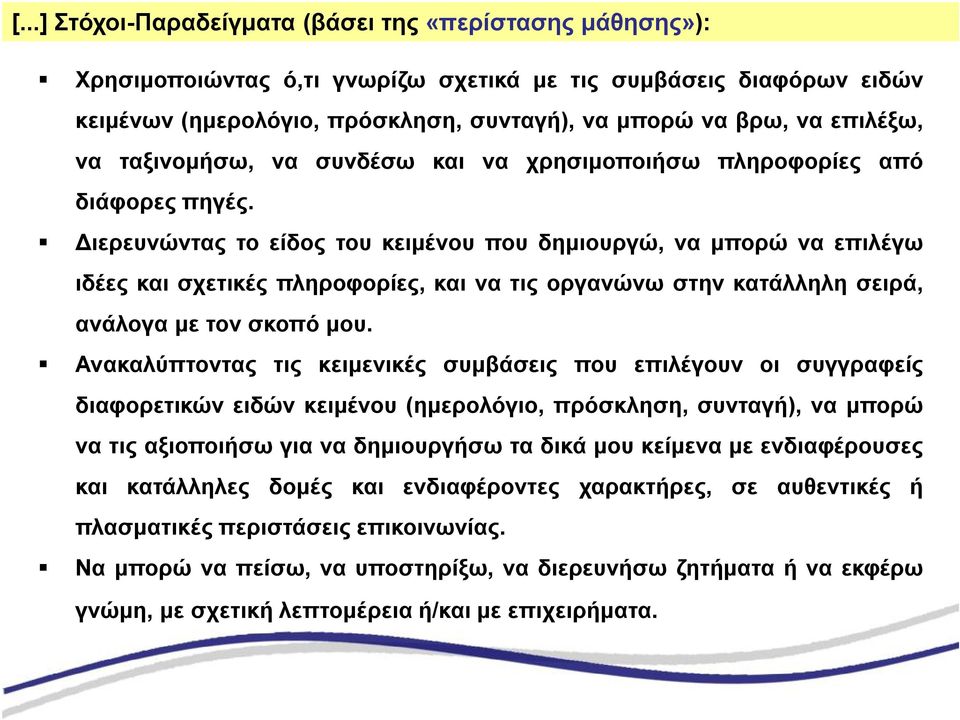 [...] Στόχοι-Παραδείγματα (βάσει της «περίστασης μάθησης»):

▪ Χρησιμοποιώντας ό,τι γνωρίζω σχετικά με τις συμβάσεις διαφόρων ειδών κειμένων (ημερολόγιο, πρόσκληση, συνταγή), να μπορώ να βρω, να επιλέξω, να ταξινομήσω, να συνδέσω και να χρησιμοποιήσω πληροφορίες από διάφορες πηγές.

▪ Διερευνώντας το είδος του κειμένου που δημιουργώ, να μπορώ να επιλέγω ιδέες και σχετικές πληροφορίες, και να τις οργανώνω στην κατάλληλη σειρά, ανάλογα με τον σκοπό μου.

▪ Ανακαλύπτοντας τις κειμενικές συμβάσεις που επιλέγουν οι συγγραφείς διαφορετικών ειδών κειμένου (ημερολόγιο, πρόσκληση, συνταγή), να μπορώ να τις αξιοποιήσω για να δημιουργήσω τα δικά μου κείμενα με ενδιαφέρουσες και κατάλληλες δομές και ενδιαφέροντες χαρακτήρες, σε αυθεντικές ή πλασματικές περιστάσεις επικοινωνίας.

▪ Να μπορώ να πείσω, να υποστηρίξω, να διερευνήσω ζητήματα ή να εκφέρω γνώμη, με σχετική λεπτομέρεια ή/και με επιχειρήματα.